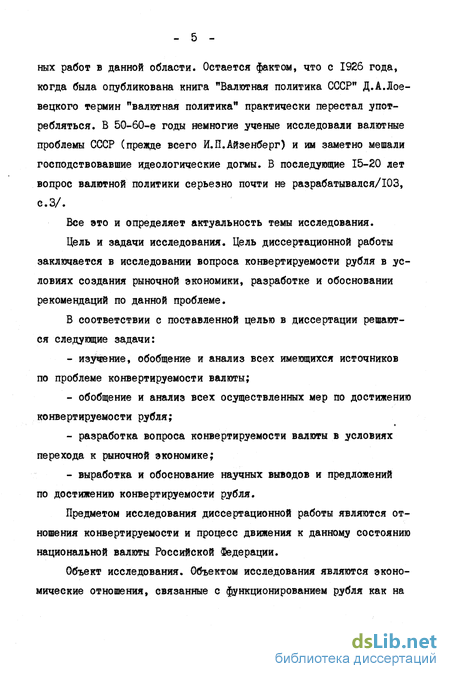 - 5 -

ных работ в данной области. Остается фактом, что с I926 года, когда была опубликована книга "Валютная политика СССР" Д.А.Лоевецкого термин "валютная политика" практически перестал употребляться. В 50-60-е годы немногие ученые исследовали валютные проблемы СССР (прежде всего И.П.Айзенберг) и им заметно мешали господствовавшие идеологические догмы. В последующие I5-20 лет вопрос валютной политики серьезно почти не разрабатывался/I03, с.3/.

Все это и определяет актуальность темы исследования.

Цель и задачи исследования. Цель диссертационной работы заключается в исследовании вопроса конвертируемости рубля в условиях создания рыночной экономики, разработке и обосновании рекомендаций по данной проблеме.

В соответствии с поставленной целью в диссертации решаются следующие задачи:

- изучение, обобщение и анализ всех имеющихся источников по проблеме конвертируемости валюты;

- обобщение и анализ всех осуществленных мер по достижению конвертируемости рубля;

- разработка вопроса конвертируемости валюты в условиях перехода к рыночной экономике;

- выработка и обоснование научных выводов и предложений по достижению конвертируемости рубля.

Предметом исследования диссертационной работы являются отношения конвертируемости и процесс движения к данному состоянию национальной валюты Российской Федерации.

Объект исследования. Объектом исследования являются экономические отношения, связанные с функционированием рубля как на

dsLib.net
библиотека диссертаций